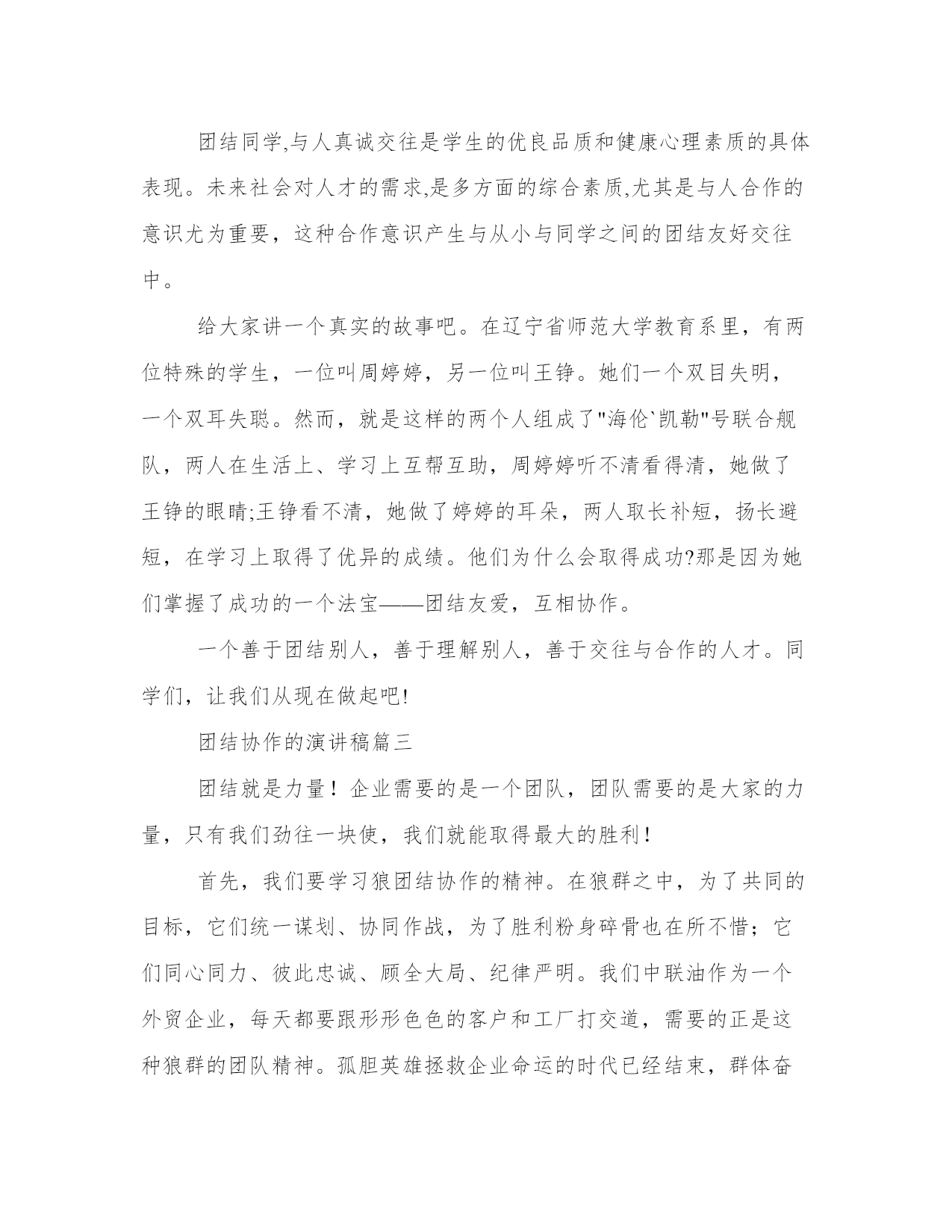 团结同学,与人真诚交往是学生的优良品质和健康心理素质的具体表现。未来社会对人才的需求,是多方面的综合素质,尤其是与人合作的意识尤为重要，这种合作意识产生与从小与同学之间的团结友好交往中。

给大家讲一个真实的故事吧。在辽宁省师范大学教育系里，有两位特殊的学生，一位叫周婷婷，另一位叫王铮。她们一个双目失明，一个双耳失聪。然而，就是这样的两个人组成了"海伦`凯勒"号联合舰队，两人在生活上、学习上互帮互助，周婷婷听不清看得清，她做了王铮的眼睛;王铮看不清，她做了婷婷的耳朵，两人取长补短，扬长避短，在学习上取得了优异的成绩。他们为什么会取得成功?那是因为她们掌握了成功的一个法宝——团结友爱，互相协作。

一个善于团结别人，善于理解别人，善于交往与合作的人才。同学们，让我们从现在做起吧!

团结协作的演讲稿篇三

团结就是力量！企业需要的是一个团队，团队需要的是大家的力量，只有我们劲往一块使，我们就能取得最大的胜利！

首先，我们要学习狼团结协作的精神。在狼群之中，为了共同的目标，它们统一谋划、协同作战，为了胜利粉身碎骨也在所不惜；它们同心同力、彼此忠诚、顾全大局、纪律严明。我们中联油作为一个外贸企业，每天都要跟形形色色的客户和工厂打交道，需要的正是这种狼群的团队精神。孤胆英雄拯救企业命运的时代已经结束，群体奋